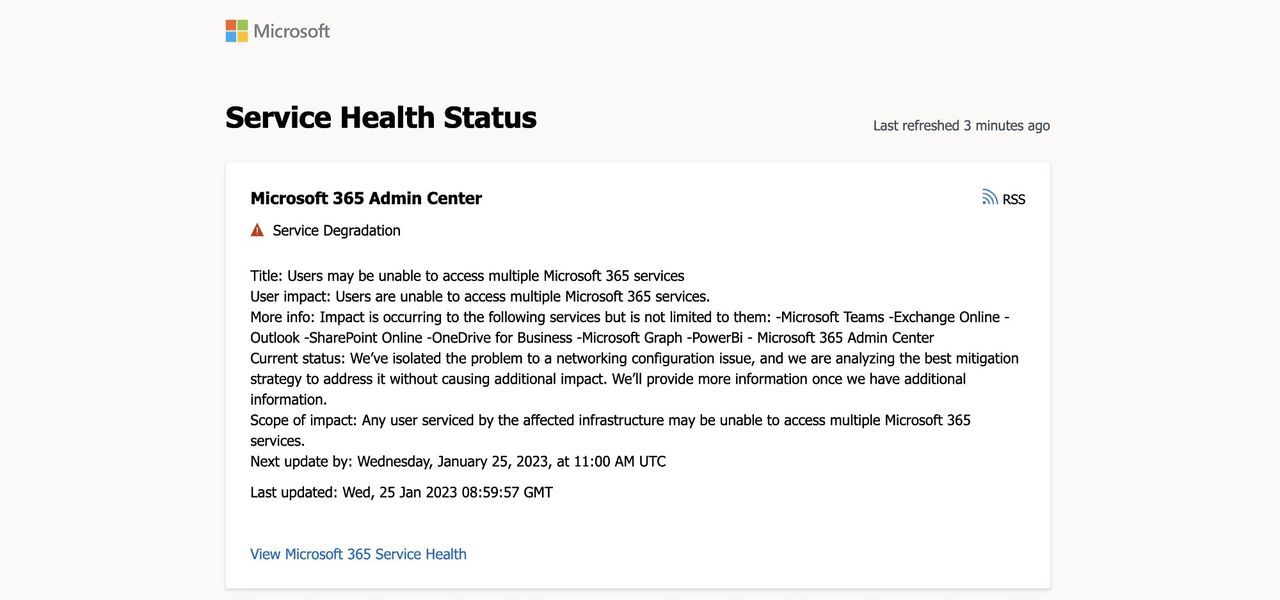 Microsoft

Service Health Status

Last refreshed 3 minutes ago

Microsoft 365 Admin Center

RSS

Service Degradation

Title: Users may be unable to access multiple Microsoft 365 services
User impact: Users are unable to access multiple Microsoft 365 services.
More info: Impact is occurring to the following services but is not limited to them: -Microsoft Teams -Exchange Online -Outlook -SharePoint Online -OneDrive for Business -Microsoft Graph -PowerBi - Microsoft 365 Admin Center
Current status: We've isolated the problem to a networking configuration issue, and we are analyzing the best mitigation strategy to address it without causing additional impact. We'll provide more information once we have additional information.
Scope of impact: Any user serviced by the affected infrastructure may be unable to access multiple Microsoft 365 services.
Next update by: Wednesday, January 25, 2023, at 11:00 AM UTC

Last updated: Wed, 25 Jan 2023 08:59:57 GMT

View Microsoft 365 Service Health